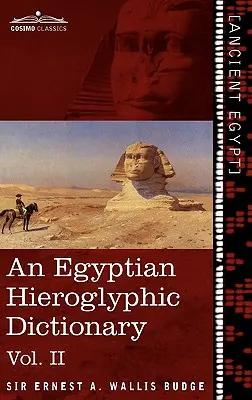 COSIMO CLASSICS

[ANCIENT EGYPT]

An Egyptian Hieroglyphic Dictionary

Vol. II

SIR ERNEST A. WALLIS BUDGE